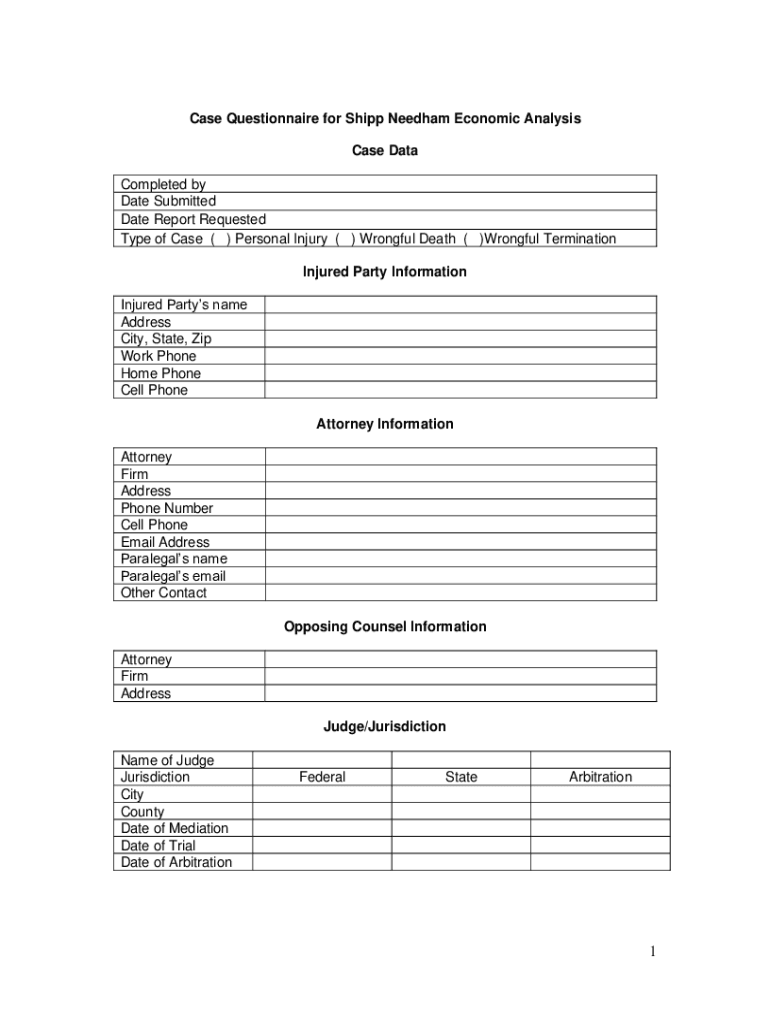 Case Questionnaire for Shipp Needham Economic Analysis

Case Data

| Completed by |
|---|
| Date Submitted |
| Date Report Requested |
| Type of Case ( ) Personal Injury ( ) Wrongful Death ( )Wrongful Termination |

Injured Party Information

| Injured Party's name | |
|---|---|
| Address | |
| City, State, Zip | |
| Work Phone | |
| Home Phone | |
| Cell Phone | |

Attorney Information

| Attorney | |
|---|---|
| Firm | |
| Address | |
| Phone Number | |
| Cell Phone | |
| Email Address | |
| Paralegal's name | |
| Paralegal's email | |
| Other Contact | |

Opposing Counsel Information

| Attorney | |
|---|---|
| Firm | |
| Address | |

Judge/Jurisdiction

| Name of Judge | | | |
|---|---|---|---|
| Jurisdiction | Federal | State | Arbitration |
| City | | | |
| County | | | |
| Date of Mediation | | | |
| Date of Trial | | | |
| Date of Arbitration | | | |

1